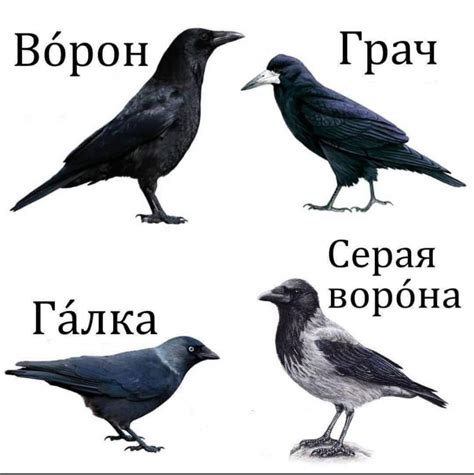 Во́рон

Грач

Га́лка

Серая воро́на